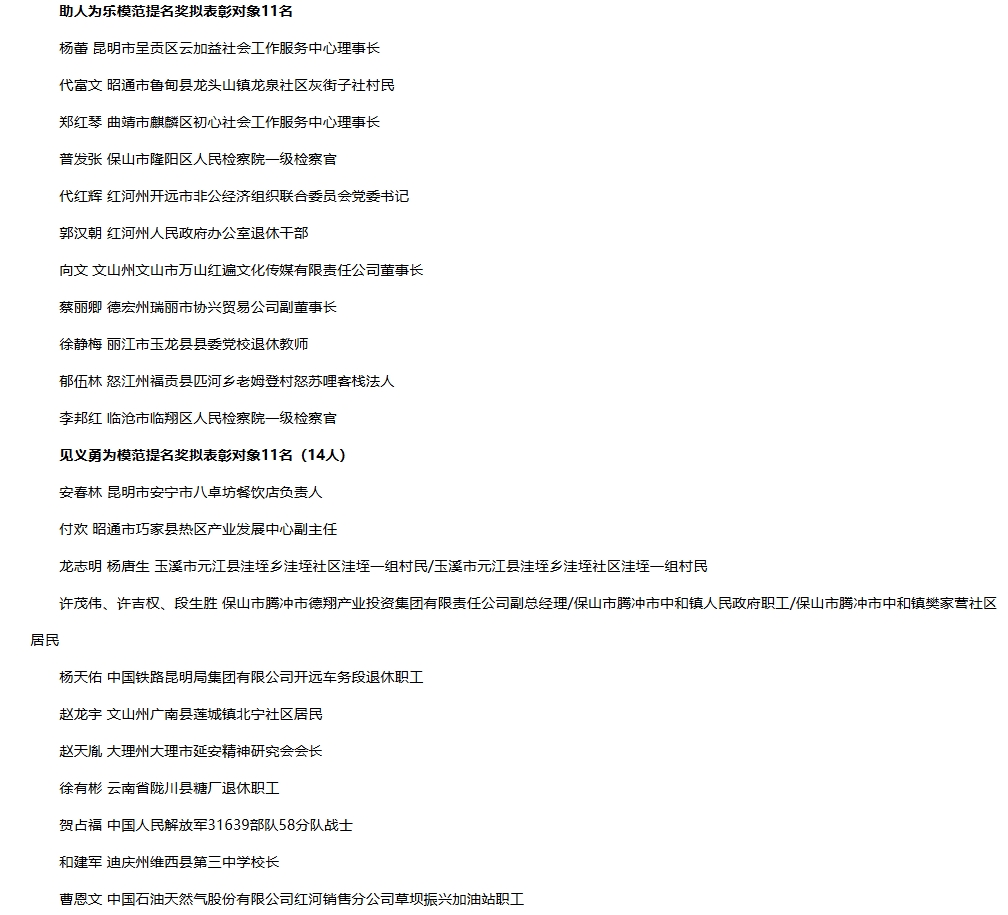 助人为乐模范提名奖拟表彰对象11名

杨蕾 昆明市呈贡区云加益社会工作服务中心理事长

代富文 昭通市鲁甸县龙头山镇龙泉社区灰街子社村民

郑红琴 曲靖市麒麟区初心社会工作服务中心理事长

普发张 保山市隆阳区人民检察院一级检察官

代红辉 红河州开远市非公经济组织联合委员会党委书记

郭汉朝 红河州人民政府办公室退休干部

向文 文山州文山市万山红遍文化传媒有限责任公司董事长

蔡丽卿 德宏州瑞丽市协兴贸易公司副董事长

徐静梅 丽江市玉龙县县委党校退休教师

郁伍林 怒江州福贡县匹河乡老姆登村怒苏哩客栈法人

李邦红 临沧市临翔区人民检察院一级检察官

见义勇为模范提名奖拟表彰对象11名（14人）

安春林 昆明市安宁市八卓坊餐饮店负责人

付欢 昭通市巧家县热区产业发展中心副主任

龙志明 杨唐生 玉溪市元江县洼垤乡洼垤社区洼垤一组村民/玉溪市元江县洼垤乡洼垤社区洼垤一组村民

许茂伟、许吉权、段生胜 保山市腾冲市德翔产业投资集团有限责任公司副总经理/保山市腾冲市中和镇人民政府职工/保山市腾冲市中和镇樊家营社区居民

杨天佑 中国铁路昆明局集团有限公司开远车务段退休职工

赵龙宇 文山州广南县莲城镇北宁社区居民

赵天胤 大理州大理市延安精神研究会会长

徐有彬 云南省陇川县糖厂退休职工

贺占福 中国人民解放军31639部队58分队战士

和建军 迪庆州维西县第三中学校长

曹恩文 中国石油天然气股份有限公司红河销售分公司草坝振兴加油站职工